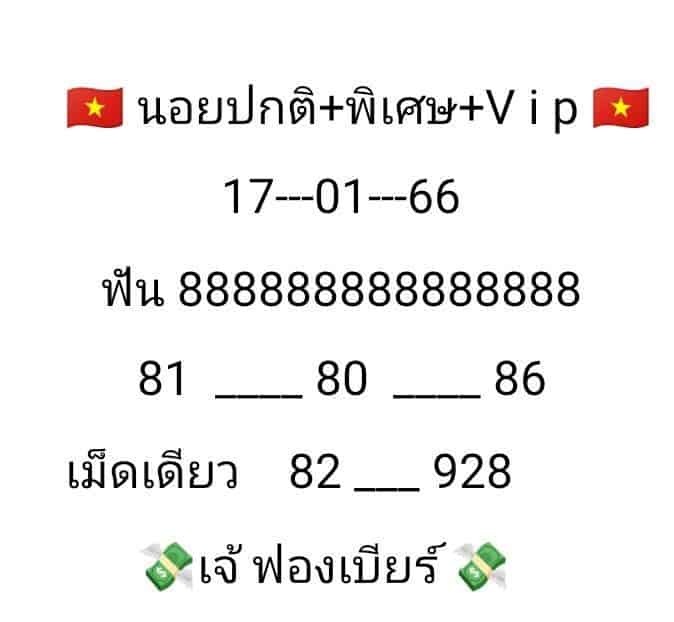 🇻🇳 นอยปกติ+พิเศษ+V i p 🇻🇳

17---01---66

ฟัน 888888888888888

81 ____ 80 ____ 86

เม็ดเดียว 82 ___ 928

💸เจ้ ฟองเบียร์ 💸